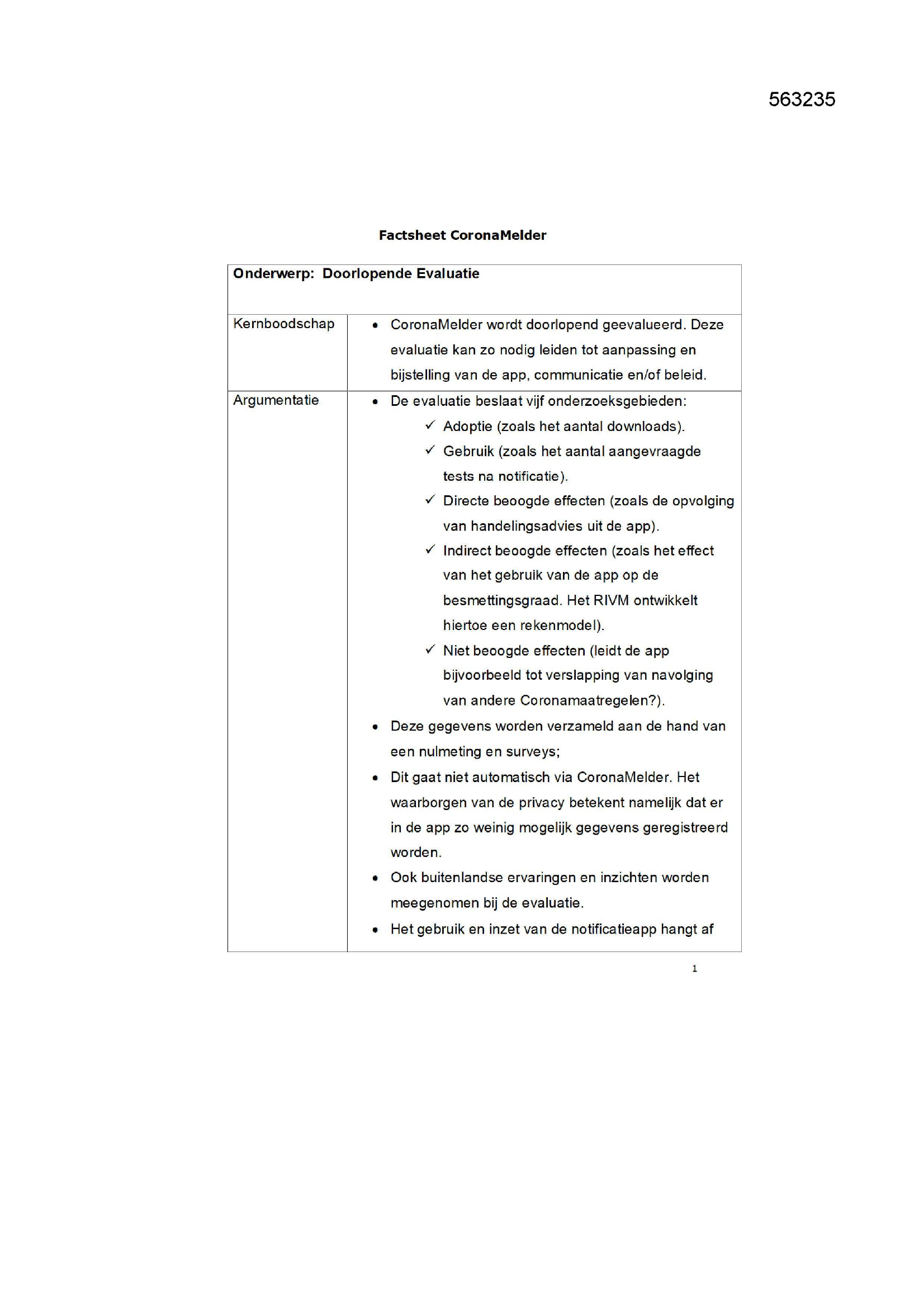 563235

**Factsheet CoronaMelder**

| **Onderwerp: Doorlopende Evaluatie** | |
|---|---|
| Kernboodschap | • CoronaMelder wordt doorlopend geevalueerd. Deze evaluatie kan zo nodig leiden tot aanpassing en bijstelling van de app, communicatie en/of beleid. |
| Argumentatie | • De evaluatie beslaat vijf onderzoeksgebieden: ✓ Adoptie (zoals het aantal downloads). ✓ Gebruik (zoals het aantal aangevraagde tests na notificatie). ✓ Directe beoogde effecten (zoals de opvolging van handelingsadvies uit de app). ✓ Indirect beoogde effecten (zoals het effect van het gebruik van de app op de besmettingsgraad. Het RIVM ontwikkelt hiertoe een rekenmodel). ✓ Niet beoogde effecten (leidt de app bijvoorbeeld tot verslapping van navolging van andere Coronamaatregelen?). • Deze gegevens worden verzameld aan de hand van een nulmeting en surveys; • Dit gaat niet automatisch via CoronaMelder. Het waarborgen van de privacy betekent namelijk dat er in de app zo weinig mogelijk gegevens geregistreerd worden. • Ook buitenlandse ervaringen en inzichten worden meegenomen bij de evaluatie. • Het gebruik en inzet van de notificatieapp hangt af |

1